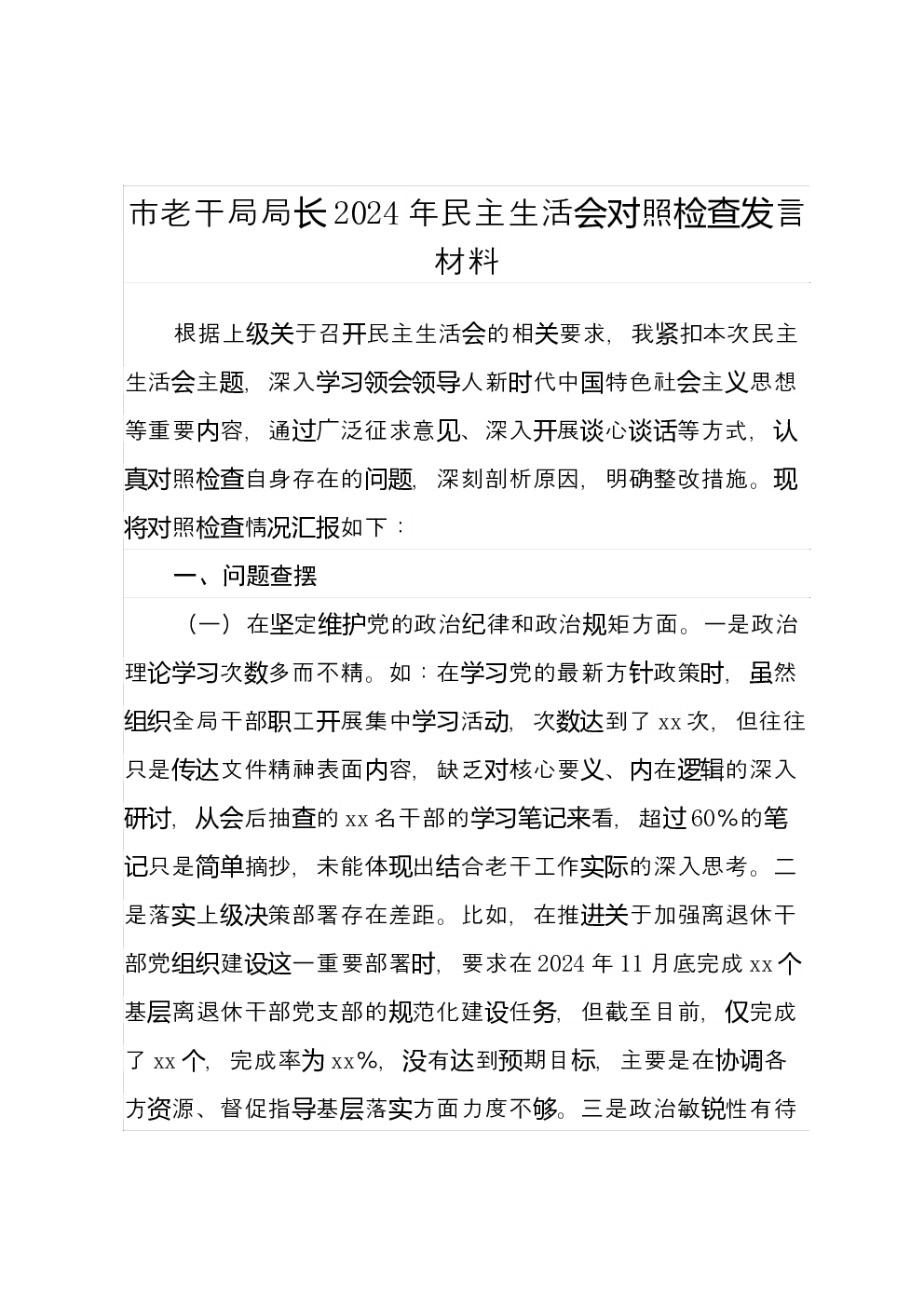 市老干局局长2024年民主生活会对照检查发言材料

根据上级关于召开民主生活会的相关要求，我紧扣本次民主生活会主题，深入学习领会领导人新时代中国特色社会主义思想等重要内容，通过广泛征求意见、深入开展谈心谈话等方式，认真对照检查自身存在的问题，深刻剖析原因，明确整改措施。现将对照检查情况汇报如下：

一、问题查摆

（一）在坚定维护党的政治纪律和政治规矩方面。一是政治理论学习次数多而不精。如：在学习党的最新方针政策时，虽然组织全局干部职工开展集中学习活动，次数达到了xx次，但往往只是传达文件精神表面内容，缺乏对核心要义、内在逻辑的深入研讨，从会后抽查的xx名干部的学习笔记来看，超过60%的笔记只是简单摘抄，未能体现出结合老干工作实际的深入思考。二是落实上级决策部署存在差距。比如，在推进关于加强离退休干部党组织建设这一重要部署时，要求在2024年11月底完成xx个基层离退休干部党支部的规范化建设任务，但截至目前，仅完成了xx个，完成率为xx%，没有达到预期目标，主要是在协调各方资源、督促指导基层落实方面力度不够。三是政治敏锐性有待